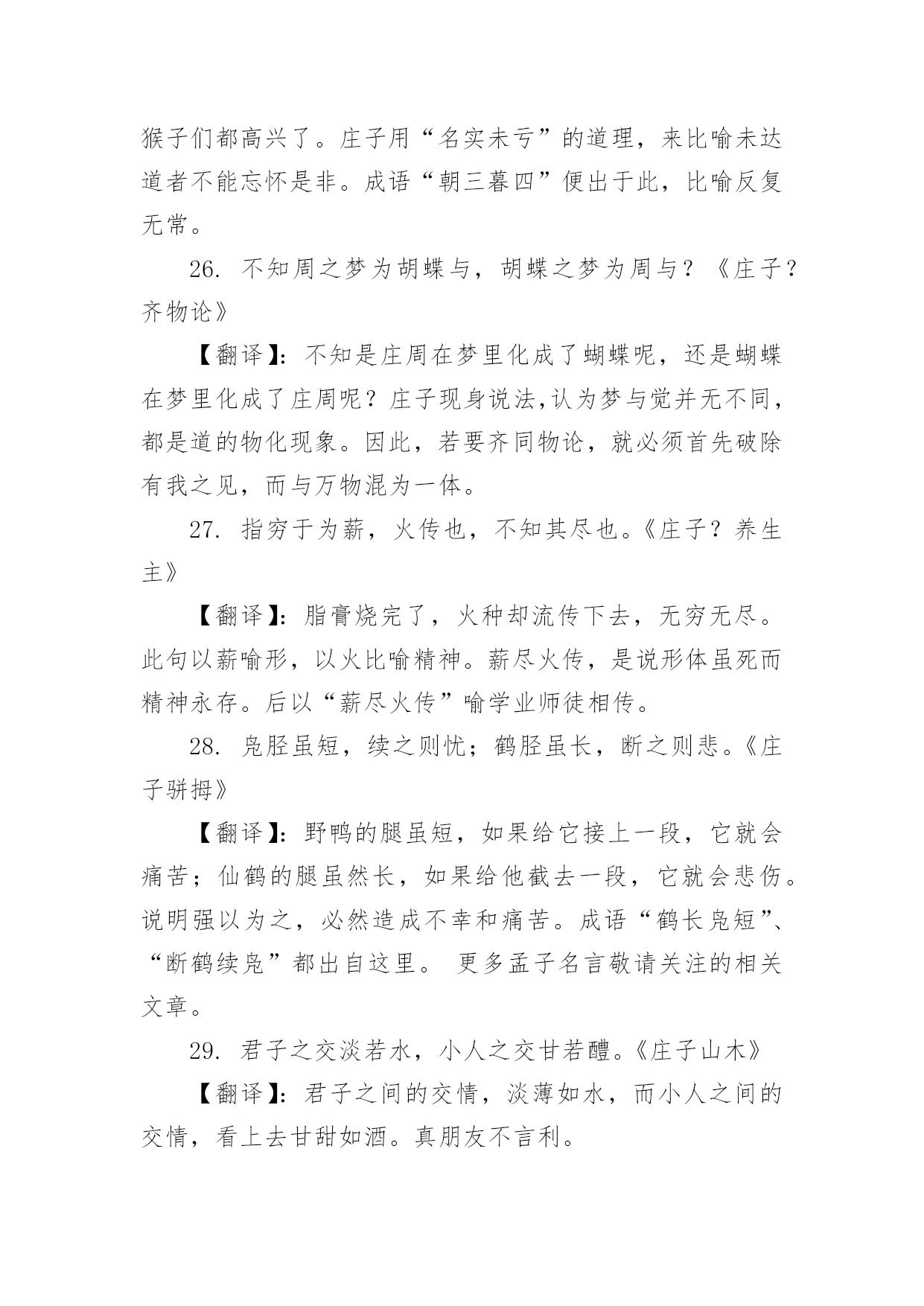 猴子们都高兴了。庄子用“名实未亏”的道理，来比喻未达道者不能忘怀是非。成语“朝三暮四”便出于此，比喻反复无常。

26. 不知周之梦为胡蝶与，胡蝶之梦为周与？《庄子?齐物论》

【翻译】：不知是庄周在梦里化成了蝴蝶呢，还是蝴蝶在梦里化成了庄周呢？庄子现身说法,认为梦与觉并无不同，都是道的物化现象。因此，若要齐同物论，就必须首先破除有我之见，而与万物混为一体。

27. 指穷于为薪，火传也，不知其尽也。《庄子?养生主》

【翻译】：脂膏烧完了，火种却流传下去，无穷无尽。此句以薪喻形，以火比喻精神。薪尽火传，是说形体虽死而精神永存。后以“薪尽火传”喻学业师徒相传。

28. 凫胫虽短，续之则忧；鹤胫虽长，断之则悲。《庄子骈拇》

【翻译】：野鸭的腿虽短，如果给它接上一段，它就会痛苦；仙鹤的腿虽然长，如果给他截去一段，它就会悲伤。说明强以为之，必然造成不幸和痛苦。成语“鹤长凫短”、“断鹤续凫”都出自这里。 更多孟子名言敬请关注的相关文章。

29. 君子之交淡若水，小人之交甘若醴。《庄子山木》

【翻译】：君子之间的交情，淡薄如水，而小人之间的交情，看上去甘甜如酒。真朋友不言利。